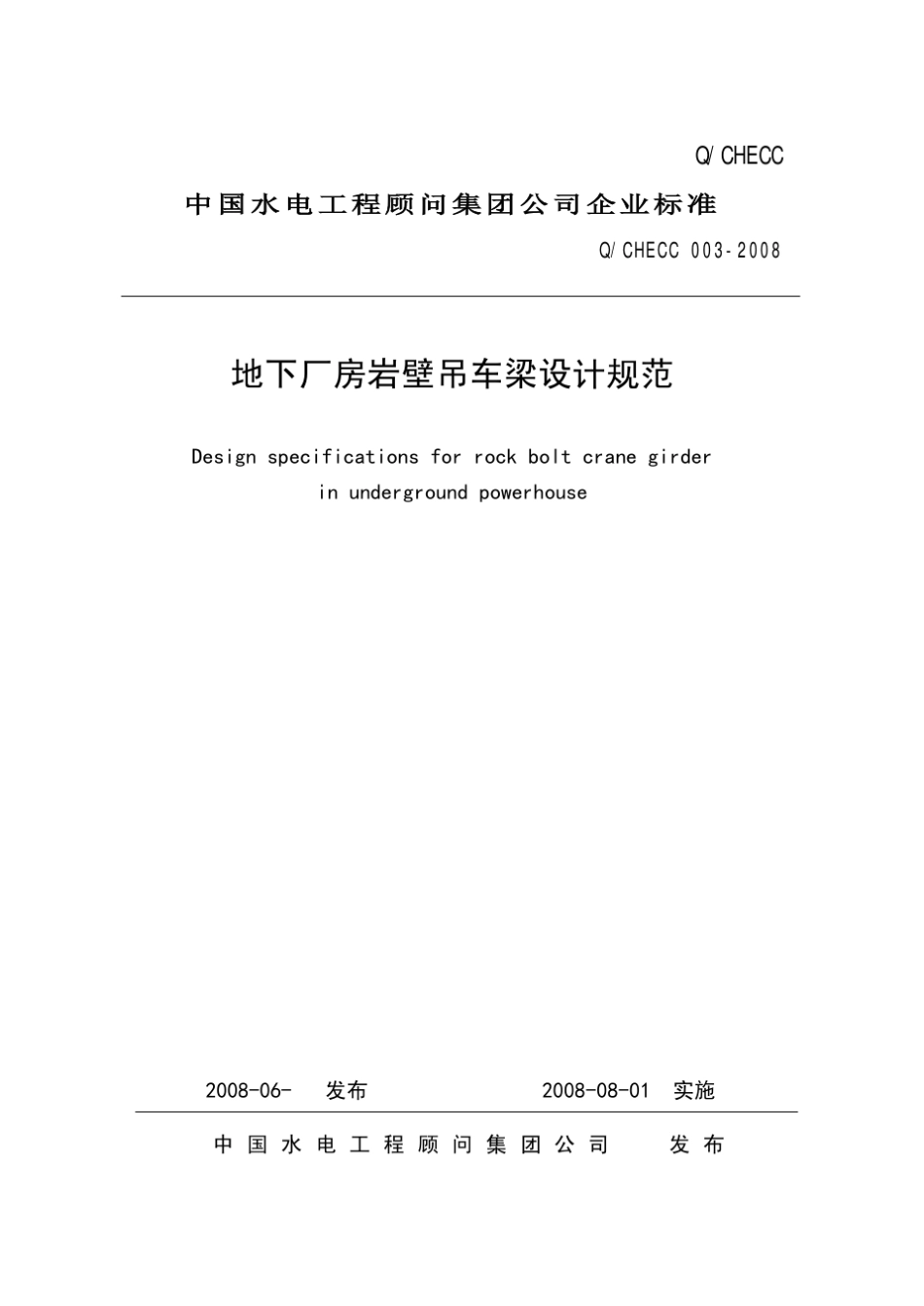 Q/CHECC

中国水电工程顾问集团公司企业标准

Q/CHECC 003-2008

地下厂房岩壁吊车梁设计规范

Design specifications for rock bolt crane girder in underground powerhouse

2008-06- 发布 2008-08-01 实施

中国水电工程顾问集团公司 发布